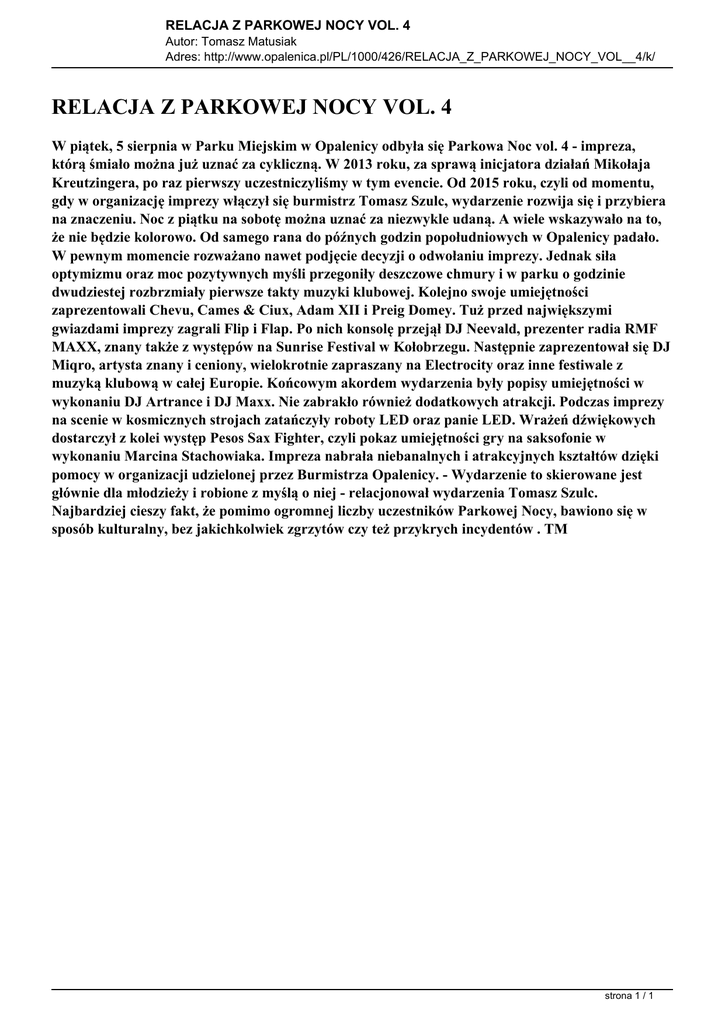 RELACJA Z PARKOWEJ NOCY VOL. 4
Autor: Tomasz Matusiak
Adres: http://www.opalenica.pl/PL/1000/426/RELACJA_Z_PARKOWEJ_NOCY_VOL__4/k/

RELACJA Z PARKOWEJ NOCY VOL. 4

W piątek, 5 sierpnia w Parku Miejskim w Opalenicy odbyła się Parkowa Noc vol. 4 - impreza, którą śmiało można już uznać za cykliczną. W 2013 roku, za sprawą inicjatora działań Mikołaja Kreutzingera, po raz pierwszy uczestniczyliśmy w tym evencie. Od 2015 roku, czyli od momentu, gdy w organizację imprezy włączył się burmistrz Tomasz Szulc, wydarzenie rozwija się i przybiera na znaczeniu. Noc z piątku na sobotę można uznać za niezwykle udaną. A wiele wskazywało na to, że nie będzie kolorowo. Od samego rana do późnych godzin popołudniowych w Opalenicy padało. W pewnym momencie rozważano nawet podjęcie decyzji o odwołaniu imprezy. Jednak siła optymizmu oraz moc pozytywnych myśli przegoniły deszczowe chmury i w parku o godzinie dwudziestej rozbrzmiały pierwsze takty muzyki klubowej. Kolejno swoje umiejętności zaprezentowali Chevu, Cames & Ciux, Adam XII i Preig Domey. Tuż przed największymi gwiazdami imprezy zagrali Flip i Flap. Po nich konsolę przejął DJ Neevald, prezenter radia RMF MAXX, znany także z występów na Sunrise Festival w Kołobrzegu. Następnie zaprezentował się DJ Miqro, artysta znany i ceniony, wielokrotnie zapraszany na Electrocity oraz inne festiwale z muzyką klubową w całej Europie. Końcowym akordem wydarzenia były popisy umiejętności w wykonaniu DJ Artrance i DJ Maxx. Nie zabrakło również dodatkowych atrakcji. Podczas imprezy na scenie w kosmicznych strojach zatańczyły roboty LED oraz panie LED. Wrażeń dźwiękowych dostarczył z kolei występ Pesos Sax Fighter, czyli pokaz umiejętności gry na saksofonie w wykonaniu Marcina Stachowiaka. Impreza nabrała niebanalnych i atrakcyjnych kształtów dzięki pomocy w organizacji udzielonej przez Burmistrza Opalenicy. - Wydarzenie to skierowane jest głównie dla młodzieży i robione z myślą o niej - relacjonował wydarzenia Tomasz Szulc. Najbardziej cieszy fakt, że pomimo ogromnej liczby uczestników Parkowej Nocy, bawiono się w sposób kulturalny, bez jakichkolwiek zgrzytów czy też przykrych incydentów . TM

strona 1 / 1